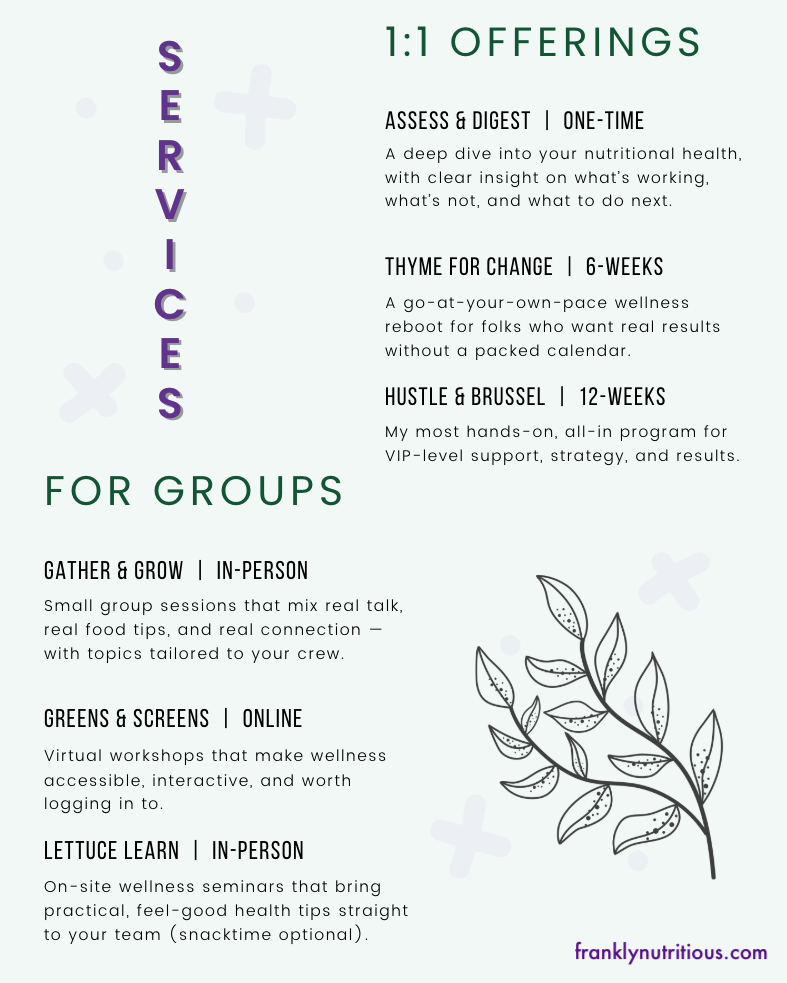 SERVICES

1:1 OFFERINGS

ASSESS & DIGEST | ONE-TIME

A deep dive into your nutritional health, with clear insight on what's working, what's not, and what to do next.

THYME FOR CHANGE | 6-WEEKS

A go-at-your-own-pace wellness reboot for folks who want real results without a packed calendar.

HUSTLE & BRUSSEL | 12-WEEKS

My most hands-on, all-in program for VIP-level support, strategy, and results.

FOR GROUPS

GATHER & GROW | IN-PERSON

Small group sessions that mix real talk, real food tips, and real connection — with topics tailored to your crew.

GREENS & SCREENS | ONLINE

Virtual workshops that make wellness accessible, interactive, and worth logging in to.

LETTUCE LEARN | IN-PERSON

On-site wellness seminars that bring practical, feel-good health tips straight to your team (snacktime optional).

franklynutritious.com